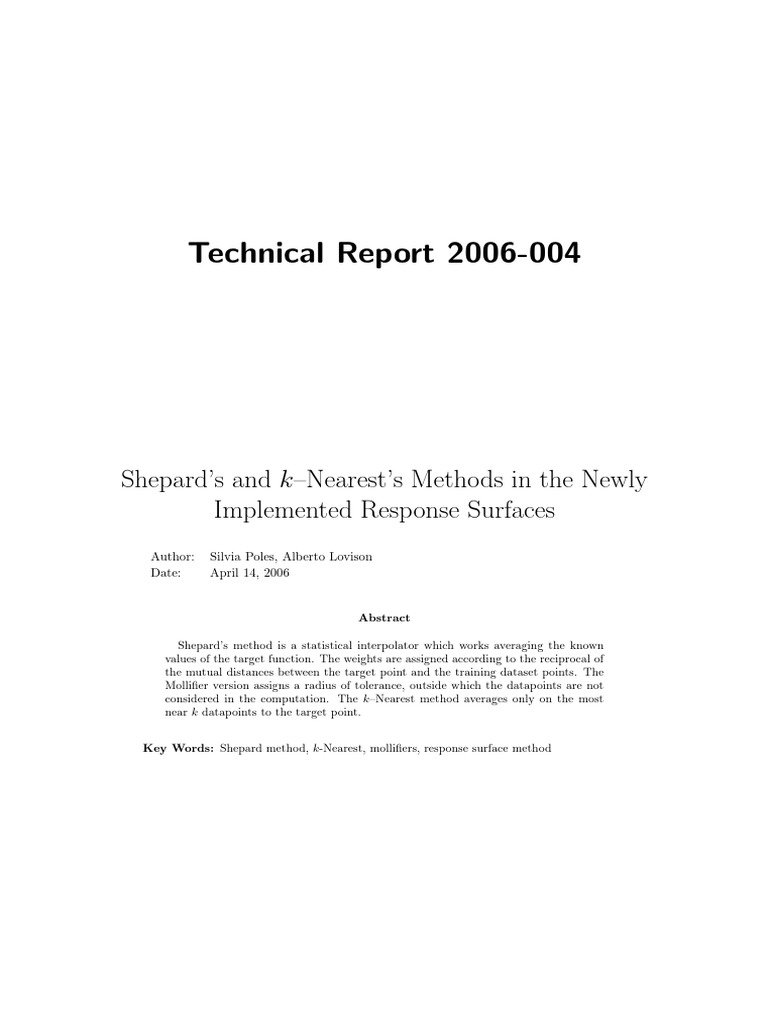 Technical Report 2006-004

Shepard's and $k$–Nearest's Methods in the Newly Implemented Response Surfaces

Author: Silvia Poles, Alberto Lovison
Date: April 14, 2006

Abstract

Shepard's method is a statistical interpolator which works averaging the known values of the target function. The weights are assigned according to the reciprocal of the mutual distances between the target point and the training dataset points. The Mollifier version assigns a radius of tolerance, outside which the datapoints are not considered in the computation. The $k$–Nearest method averages only on the most near $k$ datapoints to the target point.

Key Words: Shepard method, $k$-Nearest, mollifiers, response surface method